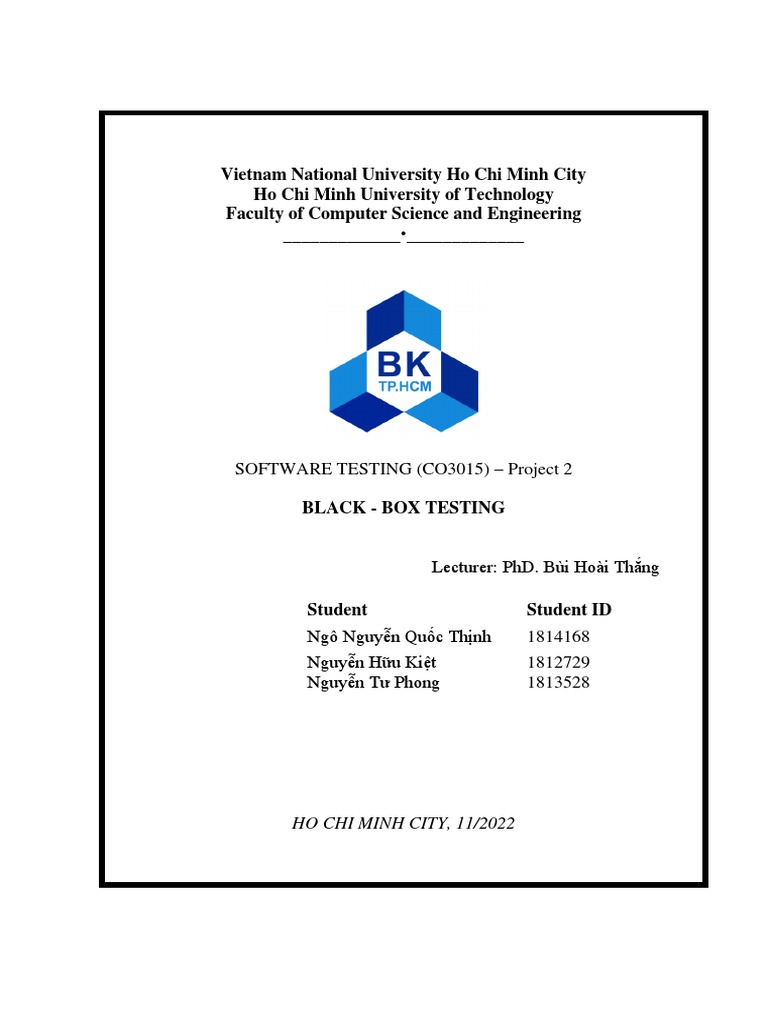 Vietnam National University Ho Chi Minh City
Ho Chi Minh University of Technology
Faculty of Computer Science and Engineering
_____________•_____________

BK
TP.HCM

SOFTWARE TESTING (CO3015) – Project 2

BLACK - BOX TESTING

Lecturer: PhD. Bùi Hoài Thắng

| Student | Student ID |
|---|---|
| Ngô Nguyễn Quốc Thịnh | 1814168 |
| Nguyễn Hữu Kiệt | 1812729 |
| Nguyễn Tư Phong | 1813528 |

HO CHI MINH CITY, 11/2022